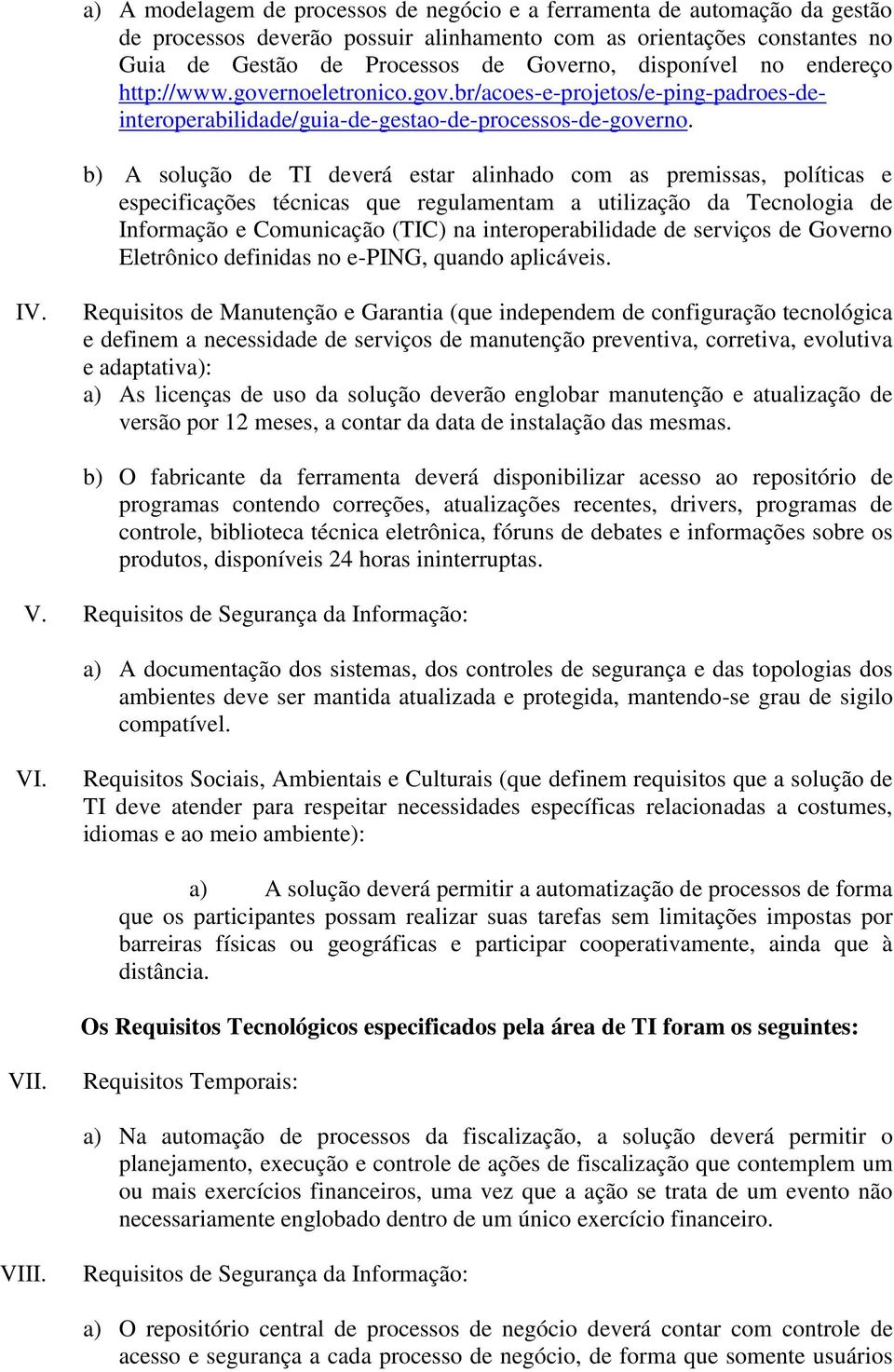 a) A modelagem de processos de negócio e a ferramenta de automação da gestão de processos deverão possuir alinhamento com as orientações constantes no Guia de Gestão de Processos de Governo, disponível no endereço http://www.governoeletronico.gov.br/acoes-e-projetos/e-ping-padroes-de-interoperabilidade/guia-de-gestao-de-processos-de-governo.

b) A solução de TI deverá estar alinhado com as premissas, políticas e especificações técnicas que regulamentam a utilização da Tecnologia de Informação e Comunicação (TIC) na interoperabilidade de serviços de Governo Eletrônico definidas no e-PING, quando aplicáveis.

IV. Requisitos de Manutenção e Garantia (que independem de configuração tecnológica e definem a necessidade de serviços de manutenção preventiva, corretiva, evolutiva e adaptativa):
a) As licenças de uso da solução deverão englobar manutenção e atualização de versão por 12 meses, a contar da data de instalação das mesmas.

b) O fabricante da ferramenta deverá disponibilizar acesso ao repositório de programas contendo correções, atualizações recentes, drivers, programas de controle, biblioteca técnica eletrônica, fóruns de debates e informações sobre os produtos, disponíveis 24 horas ininterruptas.

V. Requisitos de Segurança da Informação:

a) A documentação dos sistemas, dos controles de segurança e das topologias dos ambientes deve ser mantida atualizada e protegida, mantendo-se grau de sigilo compatível.

VI. Requisitos Sociais, Ambientais e Culturais (que definem requisitos que a solução de TI deve atender para respeitar necessidades específicas relacionadas a costumes, idiomas e ao meio ambiente):

a) A solução deverá permitir a automatização de processos de forma que os participantes possam realizar suas tarefas sem limitações impostas por barreiras físicas ou geográficas e participar cooperativamente, ainda que à distância.

Os Requisitos Tecnológicos especificados pela área de TI foram os seguintes:

VII. Requisitos Temporais:

a) Na automação de processos da fiscalização, a solução deverá permitir o planejamento, execução e controle de ações de fiscalização que contemplem um ou mais exercícios financeiros, uma vez que a ação se trata de um evento não necessariamente englobado dentro de um único exercício financeiro.

VIII. Requisitos de Segurança da Informação:

a) O repositório central de processos de negócio deverá contar com controle de acesso e segurança a cada processo de negócio, de forma que somente usuários